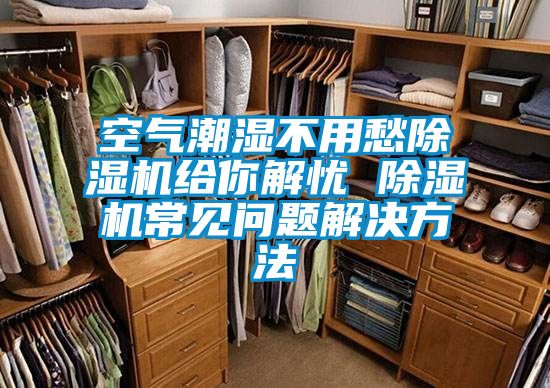 空气潮湿不用愁除湿机给你解忧 除湿机常见问题解决方法